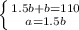 $\begin{cases} 1.5b+b=110 \\ a=1.5b \end{cases}$